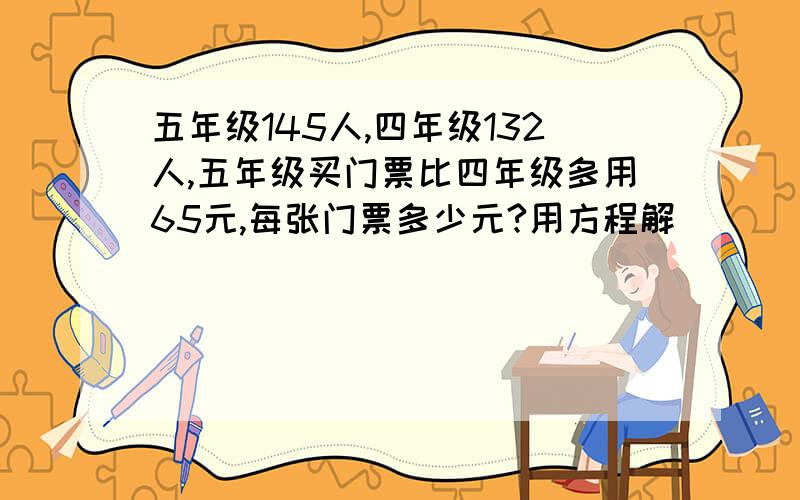 五年级145人,四年级132人,五年级买门票比四年级多用65元,每张门票多少元?用方程解